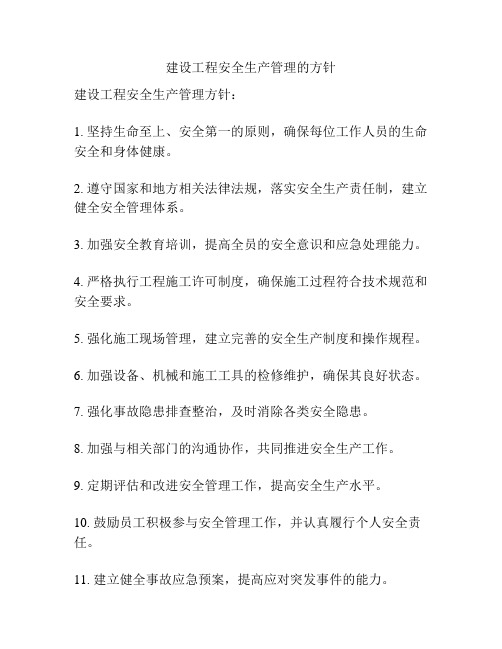 建设工程安全生产管理的方针

建设工程安全生产管理方针：

1. 坚持生命至上、安全第一的原则，确保每位工作人员的生命安全和身体健康。

2. 遵守国家和地方相关法律法规，落实安全生产责任制，建立健全安全管理体系。

3. 加强安全教育培训，提高全员的安全意识和应急处理能力。

4. 严格执行工程施工许可制度，确保施工过程符合技术规范和安全要求。

5. 强化施工现场管理，建立完善的安全生产制度和操作规程。

6. 加强设备、机械和施工工具的检修维护，确保其良好状态。

7. 强化事故隐患排查整治，及时消除各类安全隐患。

8. 加强与相关部门的沟通协作，共同推进安全生产工作。

9. 定期评估和改进安全管理工作，提高安全生产水平。

10. 鼓励员工积极参与安全管理工作，并认真履行个人安全责任。

11. 建立健全事故应急预案，提高应对突发事件的能力。